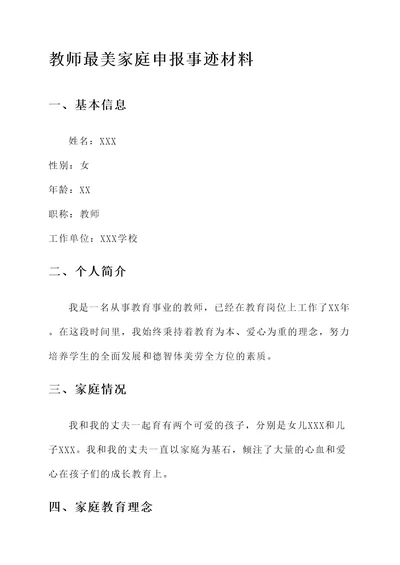 教师最美家庭申报事迹材料

一、基本信息

姓名：XXX

性别：女

年龄：XX

职称：教师

工作单位：XXX学校

二、个人简介

我是一名从事教育事业的教师，已经在教育岗位上工作了XX年。在这段时间里，我始终秉持着教育为本、爱心为重的理念，努力培养学生的全面发展和德智体美劳全方位的素质。

三、家庭情况

我和我的丈夫一起育有两个可爱的孩子，分别是女儿XXX和儿子XXX。我和我的丈夫一直以家庭为基石，倾注了大量的心血和爱心在孩子们的成长教育上。

四、家庭教育理念